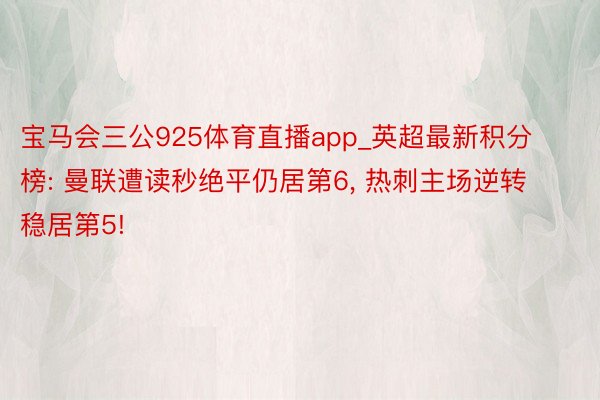 宝马会三公925体育直播app_英超最新积分榜: 曼联遭读秒绝平仍居第6, 热刺主场逆转稳居第5!